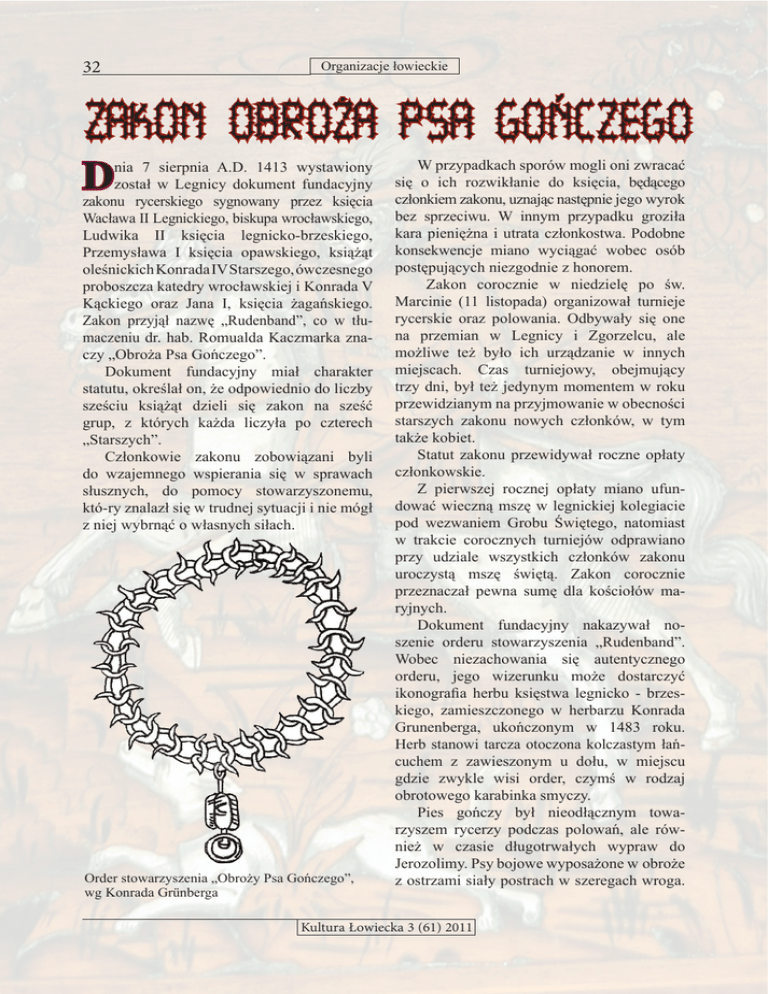 32

Organizacje łowieckie

ZAKON OBROŻA PSA GOŃCZEGO

Dnia 7 sierpnia A.D. 1413 wystawiony został w Legnicy dokument fundacyjny zakonu rycerskiego sygnowany przez księcia Wacława II Legnickiego, biskupa wrocławskiego, Ludwika II księcia legnicko-brzeskiego, Przemysława I księcia opawskiego, książąt oleśnickich Konrada IV Starszego, ówczesnego proboszcza katedry wrocławskiej i Konrada V Kąckiego oraz Jana I, księcia żagańskiego. Zakon przyjął nazwę „Rudenband", co w tłumaczeniu dr. hab. Romualda Kaczmarka znaczy „Obroża Psa Gończego".

Dokument fundacyjny miał charakter statutu, określał on, że odpowiednio do liczby sześciu książąt dzieli się zakon na sześć grup, z których każda liczyła po czterech „Starszych".

Członkowie zakonu zobowiązani byli do wzajemnego wspierania się w sprawach słusznych, do pomocy stowarzyszonemu, któ-ry znalazł się w trudnej sytuacji i nie mógł z niej wybrnąć o własnych siłach.

Order stowarzyszenia „Obroży Psa Gończego", wg Konrada Grünberga

W przypadkach sporów mogli oni zwracać się o ich rozwikłanie do księcia, będącego członkiem zakonu, uznając następnie jego wyrok bez sprzeciwu. W innym przypadku groziła kara pieniężna i utrata członkostwa. Podobne konsekwencje miano wyciągać wobec osób postępujących niezgodnie z honorem.

Zakon corocznie w niedzielę po św. Marcinie (11 listopada) organizował turnieje rycerskie oraz polowania. Odbywały się one na przemian w Legnicy i Zgorzelcu, ale możliwe też było ich urządzanie w innych miejscach. Czas turniejowy, obejmujący trzy dni, był też jedynym momentem w roku przewidzianym na przyjmowanie w obecności starszych zakonu nowych członków, w tym także kobiet.

Statut zakonu przewidywał roczne opłaty członkowskie.

Z pierwszej rocznej opłaty miano ufundować wieczną mszę w legnickiej kolegiacie pod wezwaniem Grobu Świętego, natomiast w trakcie corocznych turniejów odprawiano przy udziale wszystkich członków zakonu uroczystą mszę świętą. Zakon corocznie przeznaczał pewna sumę dla kościołów maryjnych.

Dokument fundacyjny nakazywał noszenie orderu stowarzyszenia „Rudenband". Wobec niezachowania się autentycznego orderu, jego wizerunku może dostarczyć ikonografia herbu księstwa legnicko - brzeskiego, zamieszczonego w herbarzu Konrada Grunenberga, ukończonym w 1483 roku. Herb stanowi tarcza otoczona kolczastym łańcuchem z zawieszonym u dołu, w miejscu gdzie zwykle wisi order, czymś w rodzaj obrotowego karabinka smyczy.

Pies gończy był nieodłącznym towarzyszem rycerzy podczas polowań, ale również w czasie długotrwałych wypraw do Jerozolimy. Psy bojowe wyposażone w obroże z ostrzami siały postrach w szeregach wroga.

Kultura Łowiecka 3 (61) 2011